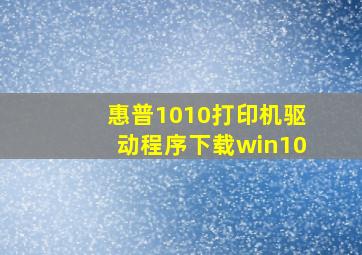 惠普1010打印机驱动程序下载win10